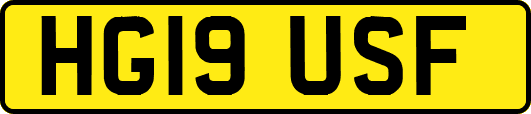 HG19 USF